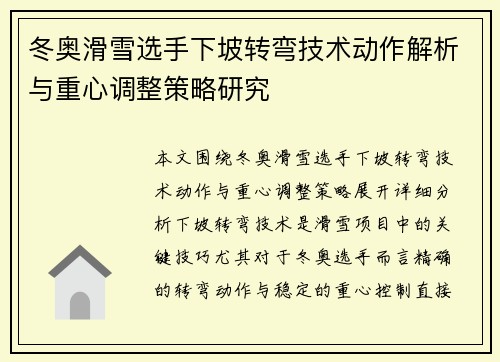 冬奥滑雪选手下坡转弯技术动作解析与重心调整策略研究

本文围绕冬奥滑雪选手下坡转弯技术动作与重心调整策略展开详细分析下坡转弯技术是滑雪项目中的关键技巧尤其对于冬奥选手而言精确的转弯动作与稳定的重心控制直接